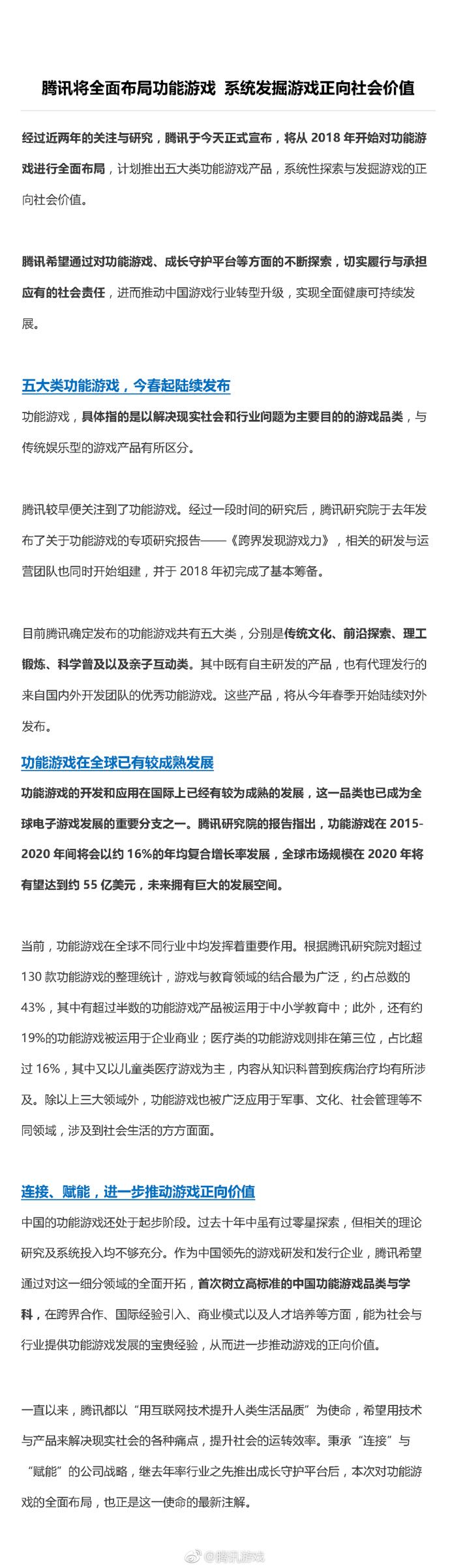 腾讯将全面布局功能游戏 系统发掘游戏正向社会价值

经过近两年的关注与研究，腾讯于今天正式宣布，将从 2018 年开始对功能游戏进行全面布局，计划推出五大类功能游戏产品，系统性探索与发掘游戏的正向社会价值。

腾讯希望通过对功能游戏、成长守护平台等方面的不断探索，切实履行与承担应有的社会责任，进而推动中国游戏行业转型升级，实现全面健康可持续发展。

五大类功能游戏，今春起陆续发布

功能游戏，具体指的是以解决现实社会和行业问题为主要目的的游戏品类，与传统娱乐型的游戏产品有所区分。

腾讯较早便关注到了功能游戏。经过一段时间的研究后，腾讯研究院于去年发布了关于功能游戏的专项研究报告——《跨界发现游戏力》，相关的研发与运营团队也同时开始组建，并于 2018 年初完成了基本筹备。

目前腾讯确定发布的功能游戏共有五大类，分别是传统文化、前沿探索、理工锻炼、科学普及以及亲子互动类。其中既有自主研发的产品，也有代理发行的来自国内外开发团队的优秀功能游戏。这些产品，将从今年春季开始陆续对外发布。

功能游戏在全球已有较成熟发展

功能游戏的开发和应用在国际上已经有较为成熟的发展，这一品类也已成为全球电子游戏发展的重要分支之一。腾讯研究院的报告指出，功能游戏在 2015-2020 年间将会以约 16%的年均复合增长率发展，全球市场规模在 2020 年将有望达到约 55 亿美元，未来拥有巨大的发展空间。

当前，功能游戏在全球不同行业中均发挥着重要作用。根据腾讯研究院对超过 130 款功能游戏的整理统计，游戏与教育领域的结合最为广泛，约占总数的 43%，其中有超过半数的功能游戏产品被运用于中小学教育中；此外，还有约 19%的功能游戏被运用于企业商业；医疗类的功能游戏则排在第三位，占比超过 16%，其中又以儿童类医疗游戏为主，内容从知识科普到疾病治疗均有所涉及。除以上三大领域外，功能游戏也被广泛应用于军事、文化、社会管理等不同领域，涉及到社会生活的方方面面。

连接、赋能，进一步推动游戏正向价值

中国的功能游戏还处于起步阶段。过去十年中虽有过零星探索，但相关的理论研究及系统投入均不够充分。作为中国领先的游戏研发和发行企业，腾讯希望通过对这一细分领域的全面开拓，首次树立高标准的中国功能游戏品类与学科，在跨界合作、国际经验引入、商业模式以及人才培养等方面，能为社会与行业提供功能游戏发展的宝贵经验，从而进一步推动游戏的正向价值。

一直以来，腾讯都以“用互联网技术提升人类生活品质”为使命，希望用技术与产品来解决现实社会的各种痛点，提升社会的运转效率。秉承“连接”与“赋能”的公司战略，继去年率行业之先推出成长守护平台后，本次对功能游戏的全面布局，也正是这一使命的最新注解。

@腾讯游戏